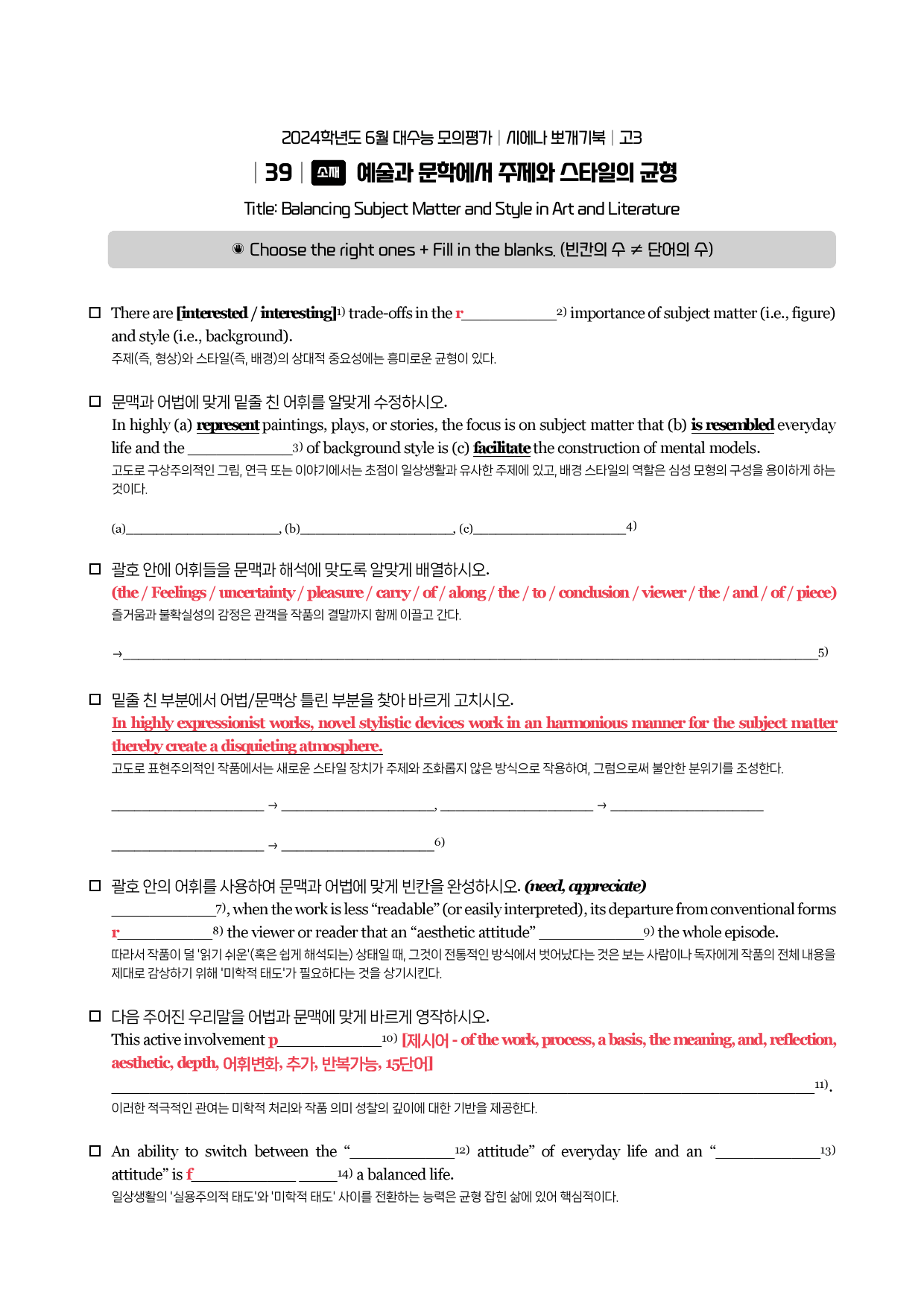 2024학년도 6월 대수능 모의평가 | 시에나 뽀개기북 | 고3

| 39 | 소재 예술과 문학에서 주제와 스타일의 균형

Title: Balancing Subject Matter and Style in Art and Literature

◉ Choose the right ones + Fill in the blanks. (빈칸의 수 ≠ 단어의 수)

☐ There are [interested / interesting]$^{1)}$ trade-offs in the r____$^{2)}$ importance of subject matter (i.e., figure) and style (i.e., background).
주제(즉, 형상)와 스타일(즉, 배경)의 상대적 중요성에는 흥미로운 균형이 있다.

☐ 문맥과 어법에 맞게 밑줄 친 어휘를 알맞게 수정하시오.
In highly (a) represent paintings, plays, or stories, the focus is on subject matter that (b) is resembled everyday life and the ____$^{3)}$ of background style is (c) facilitate the construction of mental models.
고도로 구상주의적인 그림, 연극 또는 이야기에서는 초점이 일상생활과 유사한 주제에 있고, 배경 스타일의 역할은 심성 모형의 구성을 용이하게 하는 것이다.

(a)____, (b)____, (c)____$^{4)}$

☐ 괄호 안에 어휘들을 문맥과 해석에 맞도록 알맞게 배열하시오.
(the / Feelings / uncertainty / pleasure / carry / of / along / the / to / conclusion / viewer / the / and / of / piece)
즐거움과 불확실성의 감정은 관객을 작품의 결말까지 함께 이끌고 간다.

→____$^{5)}$

☐ 밑줄 친 부분에서 어법/문맥상 틀린 부분을 찾아 바르게 고치시오.
In highly expressionist works, novel stylistic devices work in an harmonious manner for the subject matter thereby create a disquieting atmosphere.
고도로 표현주의적인 작품에서는 새로운 스타일 장치가 주제와 조화롭지 않은 방식으로 작용하여, 그럼으로써 불안한 분위기를 조성한다.

____ → ____, ____ → ____

____ → ____$^{6)}$

☐ 괄호 안의 어휘를 사용하여 문맥과 어법에 맞게 빈칸을 완성하시오. (need, appreciate)
____$^{7)}$, when the work is less "readable" (or easily interpreted), its departure from conventional forms r____$^{8)}$ the viewer or reader that an "aesthetic attitude" ____$^{9)}$ the whole episode.
따라서 작품이 덜 '읽기 쉬운'(혹은 쉽게 해석되는) 상태일 때, 그것이 전통적인 방식에서 벗어났다는 것은 보는 사람이나 독자에게 작품의 전체 내용을 제대로 감상하기 위해 '미학적 태도'가 필요하다는 것을 상기시킨다.

☐ 다음 주어진 우리말을 어법과 문맥에 맞게 바르게 영작하시오.
This active involvement p____$^{10)}$ [제시어 - of the work, process, a basis, the meaning, and, reflection, aesthetic, depth, 어휘변화, 추가, 반복가능, 15단어]
____$^{11)}$.
이러한 적극적인 관여는 미학적 처리와 작품 의미 성찰의 깊이에 대한 기반을 제공한다.

☐ An ability to switch between the "____$^{12)}$ attitude" of everyday life and an "____$^{13)}$ attitude" is f____ ____$^{14)}$ a balanced life.
일상생활의 '실용주의적 태도'와 '미학적 태도' 사이를 전환하는 능력은 균형 잡힌 삶에 있어 핵심적이다.